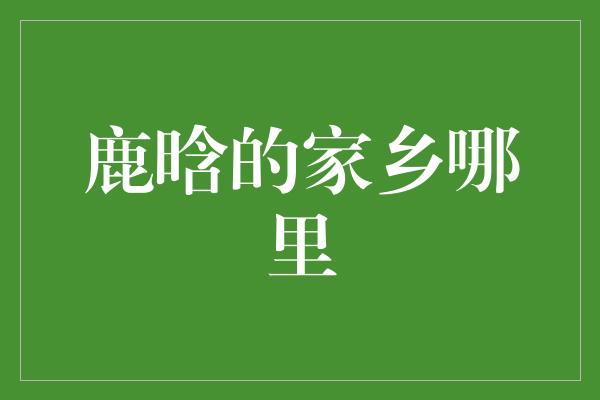 鹿晗的家乡哪里